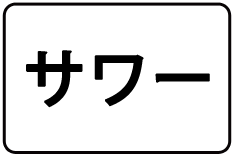 サワー